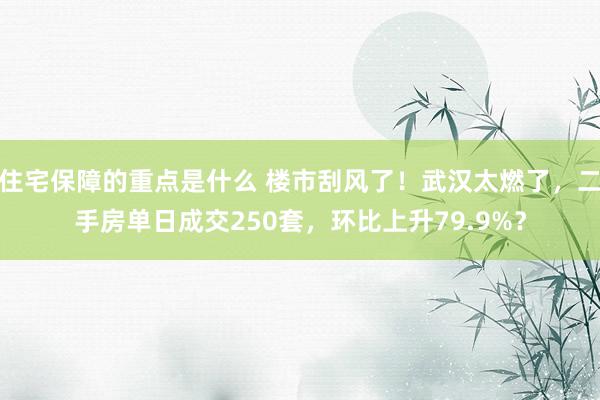 住宅保障的重点是什么 楼市刮风了！武汉太燃了，二手房单日成交250套，环比上升79.9%？